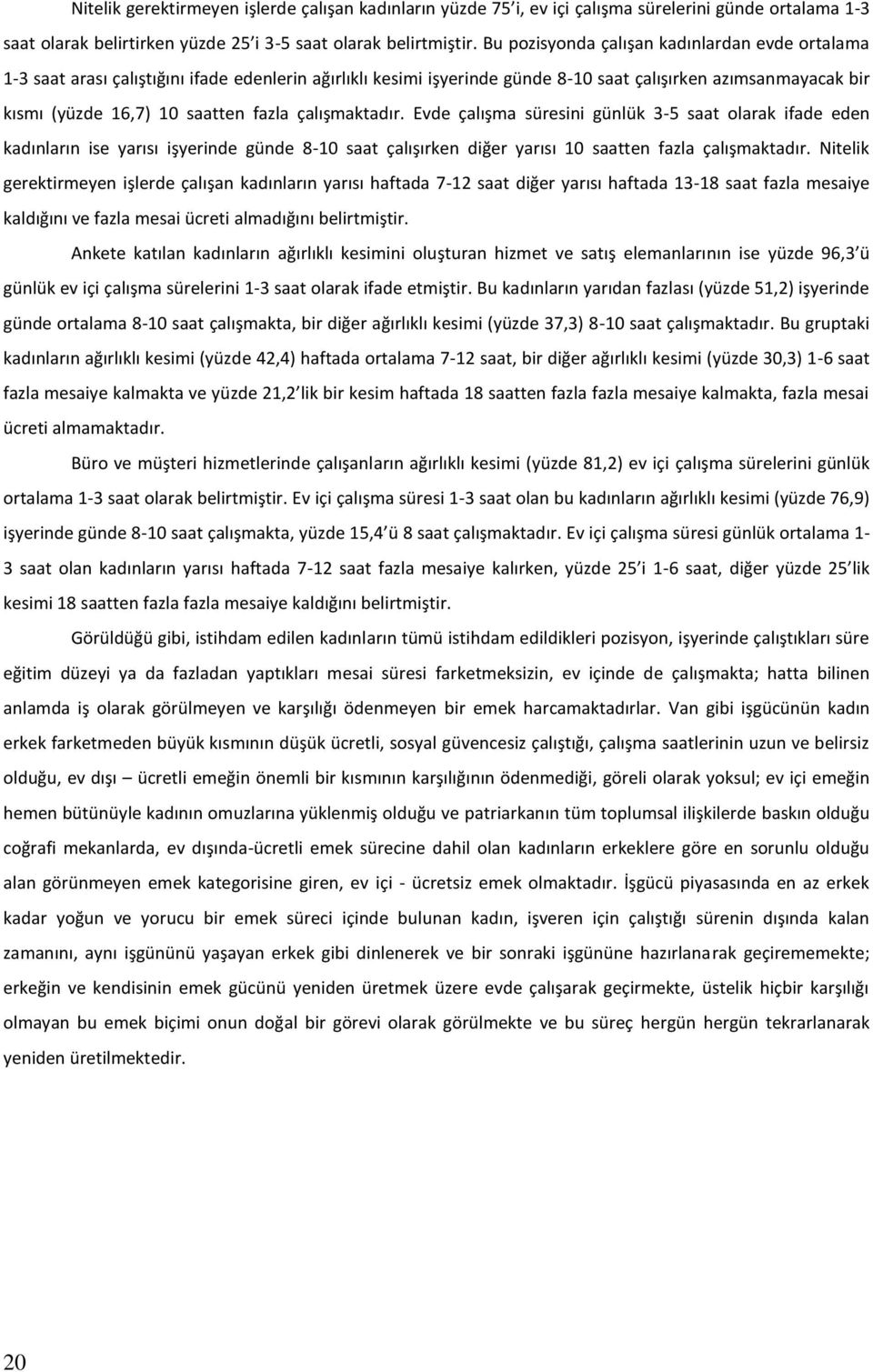 Nitelik gerektirmeyen işlerde çalışan kadınların yüzde 75'i, ev içi çalışma sürelerini günde ortalama 1-3 saat olarak belirtirken yüzde 25'i 3-5 saat olarak belirtmiştir. Bu pozisyonda çalışan kadınlardan evde ortalama 1-3 saat arası çalıştığını ifade edenlerin ağırlıklı kesimi işyerinde günde 8-10 saat çalışırken azımsanmayacak bir kısmı (yüzde 16,7) 10 saatten fazla çalışmaktadır. Evde çalışma süresini günlük 3-5 saat olarak ifade eden kadınların ise yarısı işyerinde günde 8-10 saat çalışırken diğer yarısı 10 saatten fazla çalışmaktadır. Nitelik gerektirmeyen işlerde çalışan kadınların yarısı haftada 7-12 saat diğer yarısı haftada 13-18 saat fazla mesaiye kaldığını ve fazla mesai ücreti almadığını belirtmiştir.

Ankete katılan kadınların ağırlıklı kesimini oluşturan hizmet ve satış elemanlarının ise yüzde 96,3'ü günlük ev içi çalışma sürelerini 1-3 saat olarak ifade etmiştir. Bu kadınların yarıdan fazlası (yüzde 51,2) işyerinde günde ortalama 8-10 saat çalışmakta, bir diğer ağırlıklı kesimi (yüzde 37,3) 8-10 saat çalışmaktadır. Bu gruptaki kadınların ağırlıklı kesimi (yüzde 42,4) haftada ortalama 7-12 saat, bir diğer ağırlıklı kesimi (yüzde 30,3) 1-6 saat fazla mesaiye kalmakta ve yüzde 21,2'lik bir kesim haftada 18 saatten fazla fazla mesaiye kalmakta, fazla mesai ücreti almamaktadır.

Büro ve müşteri hizmetlerinde çalışanların ağırlıklı kesimi (yüzde 81,2) ev içi çalışma sürelerini günlük ortalama 1-3 saat olarak belirtmiştir. Ev içi çalışma süresi 1-3 saat olan bu kadınların ağırlıklı kesimi (yüzde 76,9) işyerinde günde 8-10 saat çalışmakta, yüzde 15,4'ü 8 saat çalışmaktadır. Ev içi çalışma süresi günlük ortalama 1-3 saat olan kadınların yarısı haftada 7-12 saat fazla mesaiye kalırken, yüzde 25'i 1-6 saat, diğer yüzde 25'lik kesimi 18 saatten fazla fazla mesaiye kaldığını belirtmiştir.

Görüldüğü gibi, istihdam edilen kadınların tümü istihdam edildikleri pozisyon, işyerinde çalıştıkları süre eğitim düzeyi ya da fazladan yaptıkları mesai süresi farketmeksizin, ev içinde de çalışmakta; hatta bilinen anlamda iş olarak görülmeyen ve karşılığı ödenmeyen bir emek harcamaktadırlar. Van gibi işgücünün kadın erkek farketmeden büyük kısmının düşük ücretli, sosyal güvencesiz çalıştığı, çalışma saatlerinin uzun ve belirsiz olduğu, ev dışı – ücretli emeğin önemli bir kısmının karşılığının ödenmediği, göreli olarak yoksul; ev içi emeğin hemen bütünüyle kadının omuzlarına yüklenmiş olduğu ve patriarkanın tüm toplumsal ilişkilerde baskın olduğu coğrafi mekanlarda, ev dışında-ücretli emek sürecine dahil olan kadınların erkeklere göre en sorunlu olduğu alan görünmeyen emek kategorisine giren, ev içi - ücretsiz emek olmaktadır. İşgücü piyasasında en az erkek kadar yoğun ve yorucu bir emek süreci içinde bulunan kadın, işveren için çalıştığı sürenin dışında kalan zamanını, aynı işgününü yaşayan erkek gibi dinlenerek ve bir sonraki işgününe hazırlanarak geçirememekte; erkeğin ve kendisinin emek gücünü yeniden üretmek üzere evde çalışarak geçirmekte, üstelik hiçbir karşılığı olmayan bu emek biçimi onun doğal bir görevi olarak görülmekte ve bu süreç hergün hergün tekrarlanarak yeniden üretilmektedir.

20